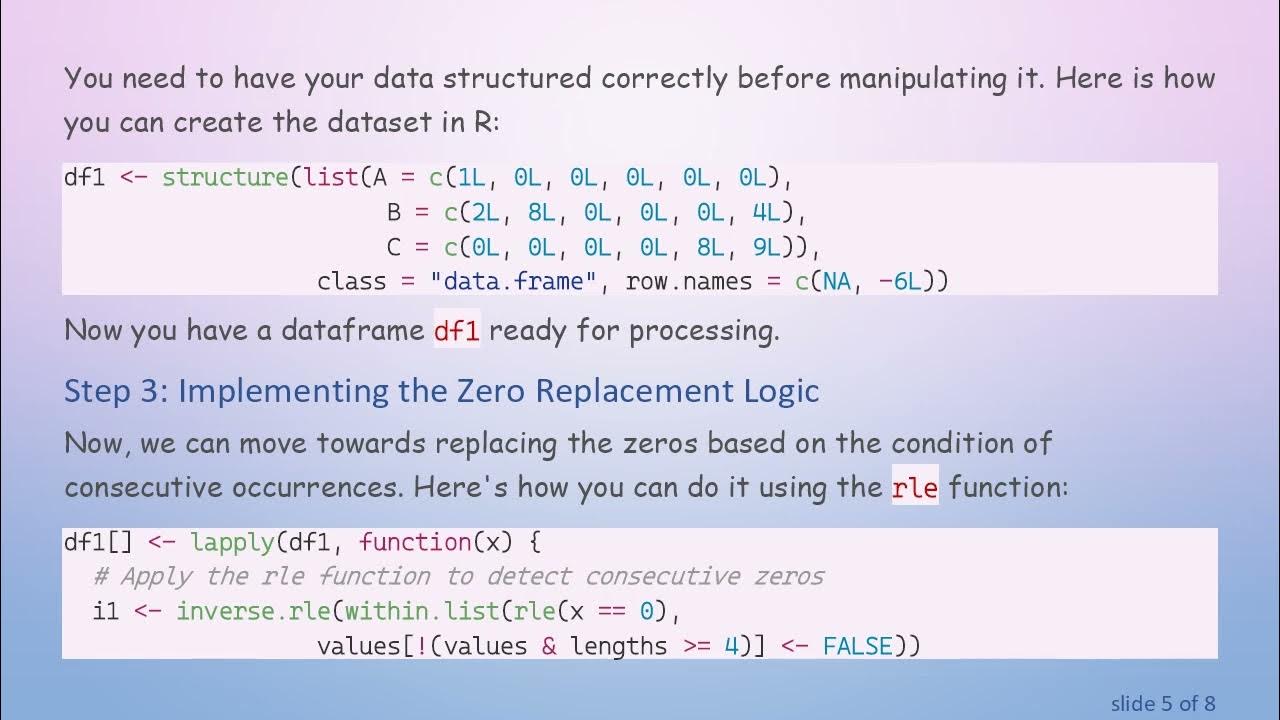 You need to have your data structured correctly before manipulating it. Here is how you can create the dataset in R:

df1 <- structure(list(A = c(1L, 0L, 0L, 0L, 0L, 0L),
                      B = c(2L, 8L, 0L, 0L, 0L, 4L),
                      C = c(0L, 0L, 0L, 0L, 8L, 9L)),
                 class = "data.frame", row.names = c(NA, -6L))

Now you have a dataframe df1 ready for processing.

Step 3: Implementing the Zero Replacement Logic

Now, we can move towards replacing the zeros based on the condition of consecutive occurrences. Here's how you can do it using the rle function:

df1[] <- lapply(df1, function(x) {
  # Apply the rle function to detect consecutive zeros
  i1 <- inverse.rle(within.list(rle(x == 0),
                 values[!(values & lengths >= 4)] <- FALSE))

slide 5 of 8